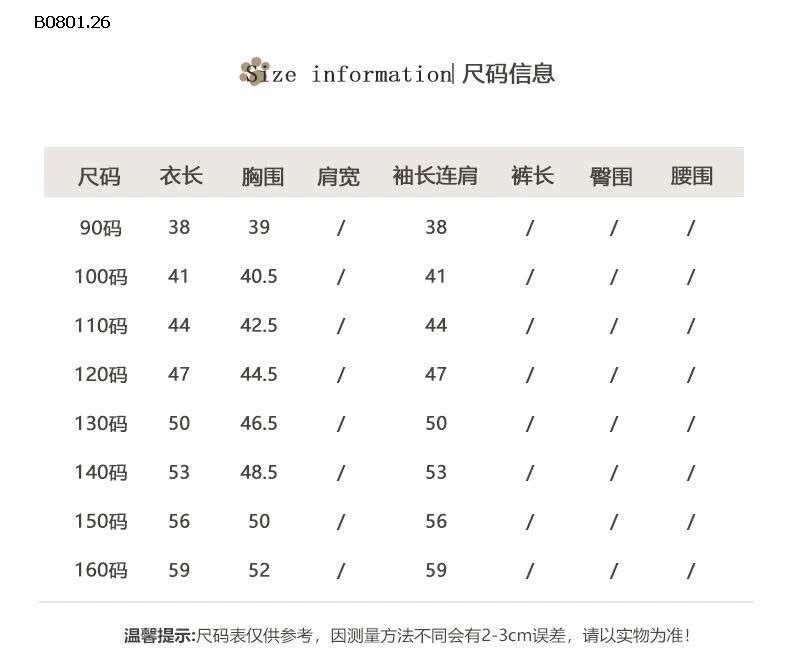 B0801.26

Size information| 尺码信息

| 尺码 | 衣长 | 胸围 | 肩宽 | 袖长连肩 | 裤长 | 臀围 | 腰围 |
|---|---|---|---|---|---|---|---|
| 90码 | 38 | 39 | / | 38 | / | / | / |
| 100码 | 41 | 40.5 | / | 41 | / | / | / |
| 110码 | 44 | 42.5 | / | 44 | / | / | / |
| 120码 | 47 | 44.5 | / | 47 | / | / | / |
| 130码 | 50 | 46.5 | / | 50 | / | / | / |
| 140码 | 53 | 48.5 | / | 53 | / | / | / |
| 150码 | 56 | 50 | / | 56 | / | / | / |
| 160码 | 59 | 52 | / | 59 | / | / | / |

温馨提示:尺码表仅供参考，因测量方法不同会有2-3cm误差，请以实物为准!